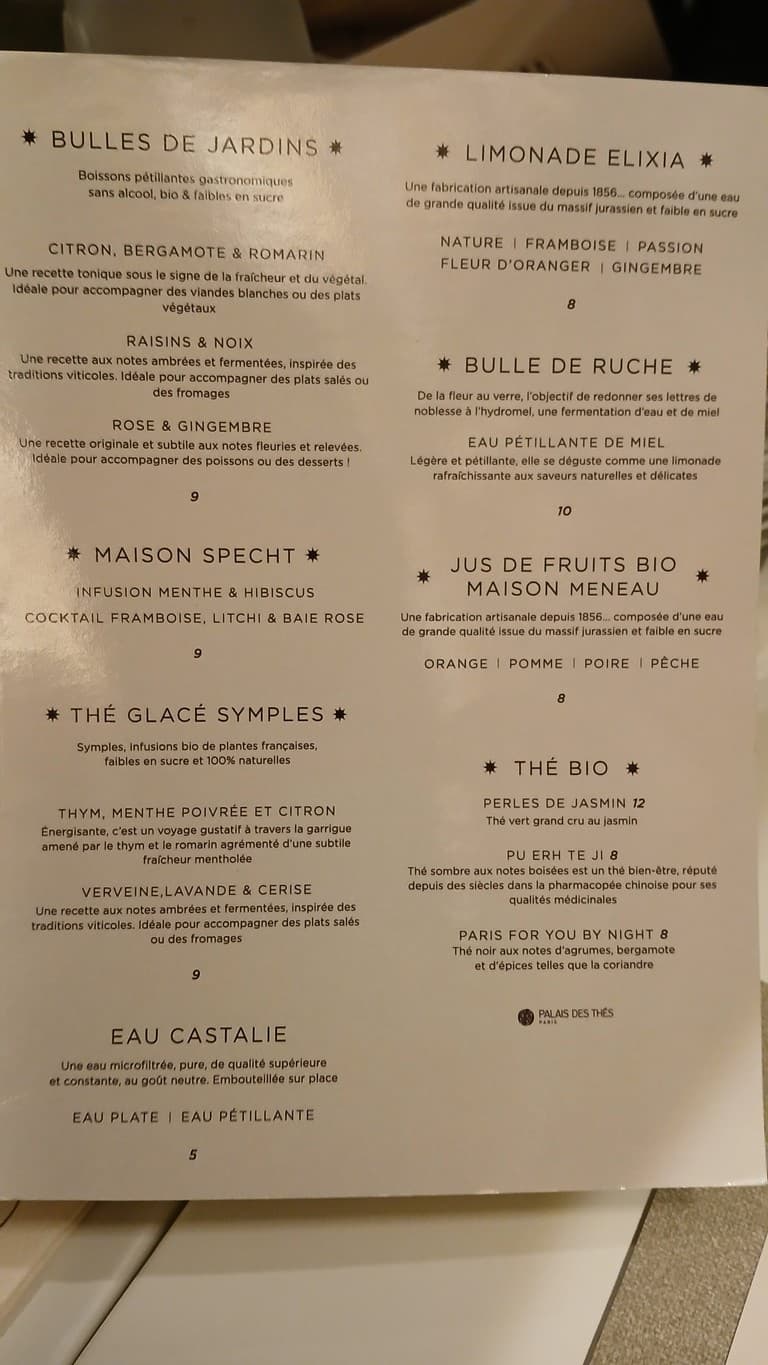 ✸ BULLES DE JARDINS ✸

Boissons pétillantes gastronomiques sans alcool, bio & faibles en sucre

CITRON, BERGAMOTE & ROMARIN
Une recette tonique sous le signe de la fraîcheur et du végétal. Idéale pour accompagner des viandes blanches ou des plats végétaux

RAISINS & NOIX
Une recette aux notes ambrées et fermentées, inspirée des traditions viticoles. Idéale pour accompagner des plats salés ou des fromages

ROSE & GINGEMBRE
Une recette originale et subtile aux notes fleuries et relevées. Idéale pour accompagner des poissons ou des desserts !

9

✸ MAISON SPECHT ✸

INFUSION MENTHE & HIBISCUS
COCKTAIL FRAMBOISE, LITCHI & BAIE ROSE

9

✸ THÉ GLACÉ SYMPLES ✸

Symples, infusions bio de plantes françaises, faibles en sucre et 100% naturelles

THYM, MENTHE POIVRÉE ET CITRON
Énergisante, c'est un voyage gustatif à travers la garrigue amené par le thym et le romarin agrémenté d'une subtile fraîcheur mentholée

VERVEINE,LAVANDE & CERISE
Une recette aux notes ambrées et fermentées, inspirée des traditions viticoles. Idéale pour accompagner des plats salés ou des fromages

9

EAU CASTALIE

Une eau microfiltrée, pure, de qualité supérieure et constante, au goût neutre. Embouteillée sur place

EAU PLATE | EAU PÉTILLANTE

5

✸ LIMONADE ELIXIA ✸

Une fabrication artisanale depuis 1856... composée d'une eau de grande qualité issue du massif jurassien et faible en sucre

NATURE | FRAMBOISE | PASSION
FLEUR D'ORANGER | GINGEMBRE

8

✸ BULLE DE RUCHE ✸

De la fleur au verre, l'objectif de redonner ses lettres de noblesse à l'hydromel, une fermentation d'eau et de miel

EAU PÉTILLANTE DE MIEL
Légère et pétillante, elle se déguste comme une limonade rafraîchissante aux saveurs naturelles et délicates

10

✸ JUS DE FRUITS BIO MAISON MENEAU ✸

Une fabrication artisanale depuis 1856... composée d'une eau de grande qualité issue du massif jurassien et faible en sucre

ORANGE | POMME | POIRE | PÊCHE

8

✸ THÉ BIO ✸

PERLES DE JASMIN 12
Thé vert grand cru au jasmin

PU ERH TE JI 8
Thé sombre aux notes boisées est un thé bien-être, réputé depuis des siècles dans la pharmacopée chinoise pour ses qualités médicinales

PARIS FOR YOU BY NIGHT 8
Thé noir aux notes d'agrumes, bergamote et d'épices telles que la coriandre

PALAIS DES THÉS PARIS